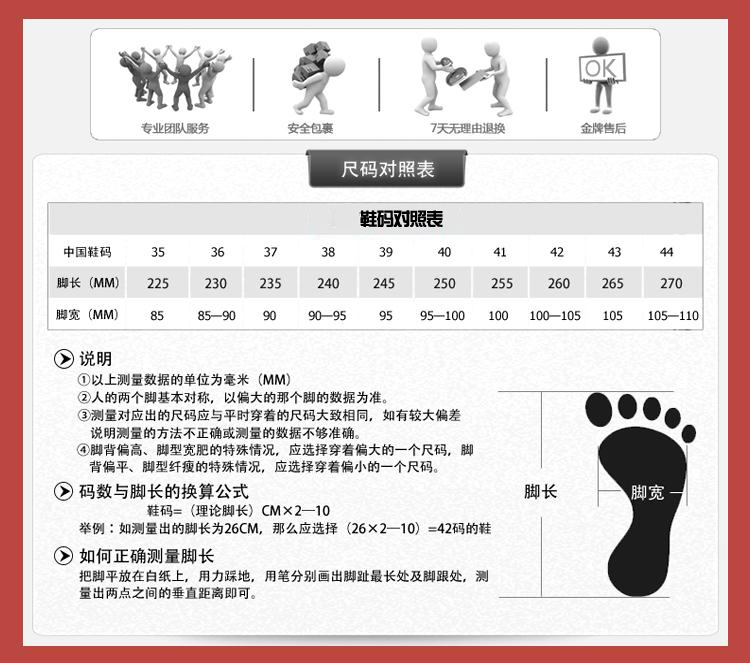 OK

专业团队服务 安全包裹 7天无理由退换 金牌售后

尺码对照表

鞋码对照表

| 中国鞋码 | 35 | 36 | 37 | 38 | 39 | 40 | 41 | 42 | 43 | 44 |
|---|---|---|---|---|---|---|---|---|---|---|
| 脚长（MM） | 225 | 230 | 235 | 240 | 245 | 250 | 255 | 260 | 265 | 270 |
| 脚宽（MM） | 85 | 85—90 | 90 | 90—95 | 95 | 95—100 | 100 | 100—105 | 105 | 105—110 |

说明
①以上测量数据的单位为毫米（MM）
②人的两个脚基本对称，以偏大的那个脚的数据为准。
③测量对应出的尺码应与平时穿着的尺码大致相同，如有较大偏差说明测量的方法不正确或测量的数据不够准确。
④脚背偏高、脚型宽肥的特殊情况，应选择穿着偏大的一个尺码，脚背偏平、脚型纤瘦的特殊情况，应选择穿着偏小的一个尺码。

码数与脚长的换算公式
鞋码=（理论脚长）CM×2—10
举例：如测量出的脚长为26CM，那么应选择（26×2—10）=42码的鞋

如何正确测量脚长
把脚平放在白纸上，用力踩地，用笔分别画出脚趾最长处及脚跟处，测量出两点之间的垂直距离即可。

脚长
脚宽